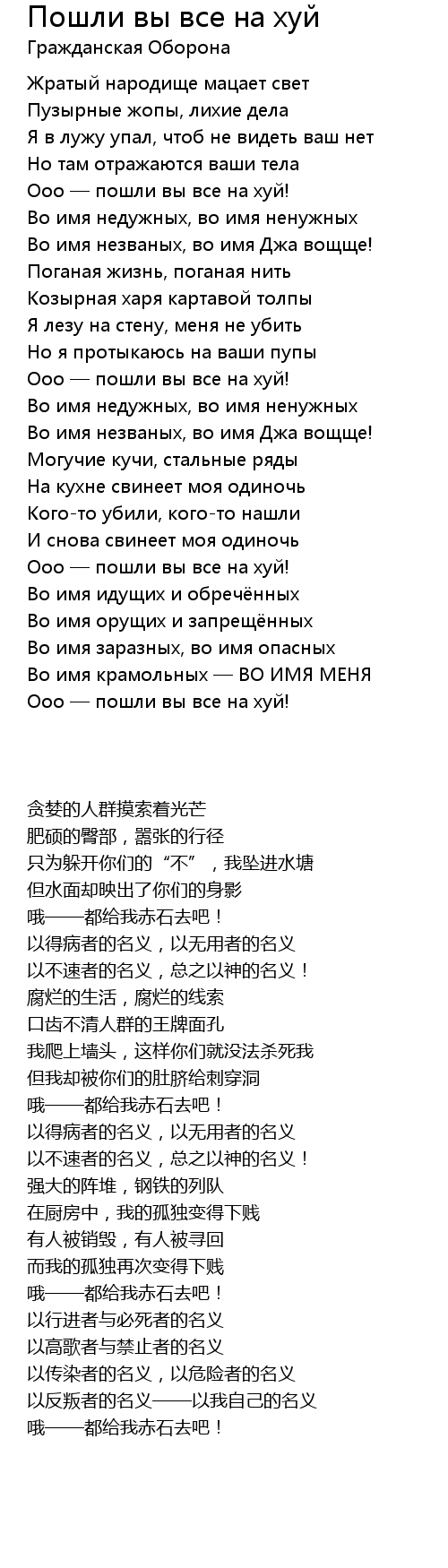 Пошли вы все на хуй
Гражданская Оборона

Жратый народище мацает свет
Пузырные жопы, лихие дела
Я в лужу упал, чтоб не видеть ваш нет
Но там отражаются ваши тела
Ооо — пошли вы все на хуй!
Во имя недужных, во имя ненужных
Во имя незваных, во имя Джа вощще!
Поганая жизнь, поганая нить
Козырная харя картавой толпы
Я лезу на стену, меня не убить
Но я протыкаюсь на ваши пупы
Ооо — пошли вы все на хуй!
Во имя недужных, во имя ненужных
Во имя незваных, во имя Джа вощще!
Могучие кучи, стальные ряды
На кухне свинеет моя одиночь
Кого-то убили, кого-то нашли
И снова свинеет моя одиночь
Ооо — пошли вы все на хуй!
Во имя идущих и обречённых
Во имя орущих и запрещённых
Во имя заразных, во имя опасных
Во имя крамольных — ВО ИМЯ МЕНЯ
Ооо — пошли вы все на хуй!

贪婪的人群摸索着光芒
肥硕的臀部，嚣张的行径
只为躲开你们的“不”，我坠进水塘
但水面却映出了你们的身影
哦——都给我赤石去吧！
以得病者的名义，以无用者的名义
以不速者的名义，总之以神的名义！
腐烂的生活，腐烂的线索
口齿不清人群的王牌面孔
我爬上墙头，这样你们就没法杀死我
但我却被你们的肚脐给刺穿洞
哦——都给我赤石去吧！
以得病者的名义，以无用者的名义
以不速者的名义，总之以神的名义！
强大的阵堆，钢铁的列队
在厨房中，我的孤独变得下贱
有人被销毁，有人被寻回
而我的孤独再次变得下贱
哦——都给我赤石去吧！
以行进者与必死者的名义
以高歌者与禁止者的名义
以传染者的名义，以危险者的名义
以反叛者的名义——以我自己的名义
哦——都给我赤石去吧！